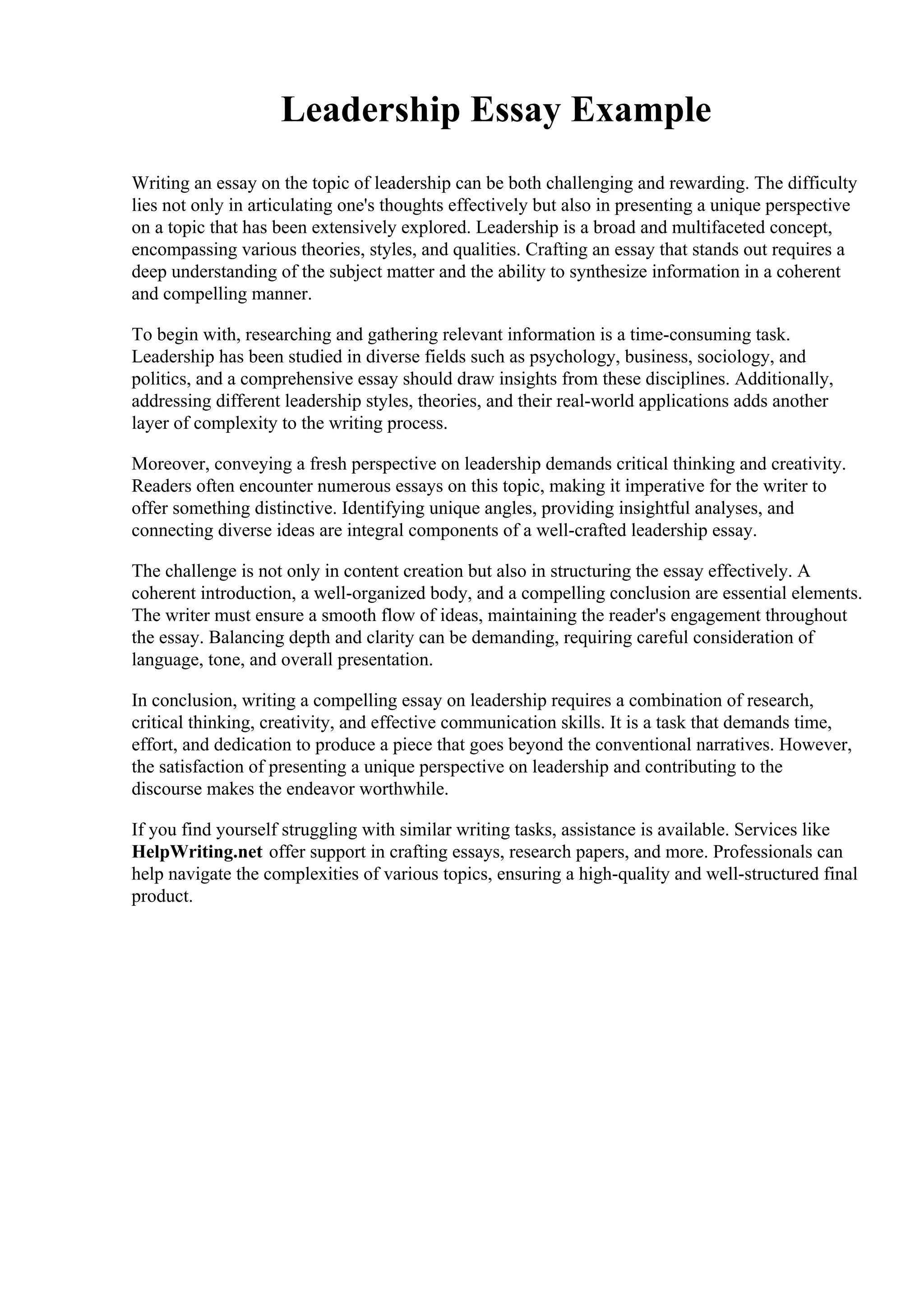 Leadership Essay Example

Writing an essay on the topic of leadership can be both challenging and rewarding. The difficulty lies not only in articulating one's thoughts effectively but also in presenting a unique perspective on a topic that has been extensively explored. Leadership is a broad and multifaceted concept, encompassing various theories, styles, and qualities. Crafting an essay that stands out requires a deep understanding of the subject matter and the ability to synthesize information in a coherent and compelling manner.

To begin with, researching and gathering relevant information is a time-consuming task. Leadership has been studied in diverse fields such as psychology, business, sociology, and politics, and a comprehensive essay should draw insights from these disciplines. Additionally, addressing different leadership styles, theories, and their real-world applications adds another layer of complexity to the writing process.

Moreover, conveying a fresh perspective on leadership demands critical thinking and creativity. Readers often encounter numerous essays on this topic, making it imperative for the writer to offer something distinctive. Identifying unique angles, providing insightful analyses, and connecting diverse ideas are integral components of a well-crafted leadership essay.

The challenge is not only in content creation but also in structuring the essay effectively. A coherent introduction, a well-organized body, and a compelling conclusion are essential elements. The writer must ensure a smooth flow of ideas, maintaining the reader's engagement throughout the essay. Balancing depth and clarity can be demanding, requiring careful consideration of language, tone, and overall presentation.

In conclusion, writing a compelling essay on leadership requires a combination of research, critical thinking, creativity, and effective communication skills. It is a task that demands time, effort, and dedication to produce a piece that goes beyond the conventional narratives. However, the satisfaction of presenting a unique perspective on leadership and contributing to the discourse makes the endeavor worthwhile.

If you find yourself struggling with similar writing tasks, assistance is available. Services like HelpWriting.net offer support in crafting essays, research papers, and more. Professionals can help navigate the complexities of various topics, ensuring a high-quality and well-structured final product.